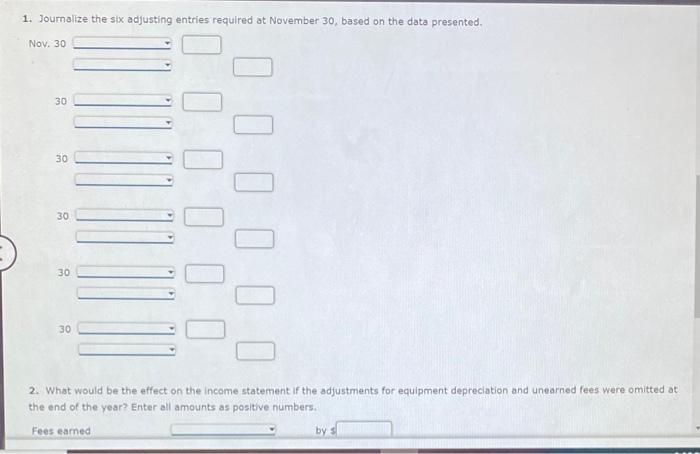 1. Journalize the six adjusting entries required at November 30, based on the data presented.

Nov. 30

30

30

30

30

30

2. What would be the effect on the income statement if the adjustments for equipment depreciation and unearned fees were omitted at the end of the year? Enter all amounts as positive numbers.

Fees earned by $